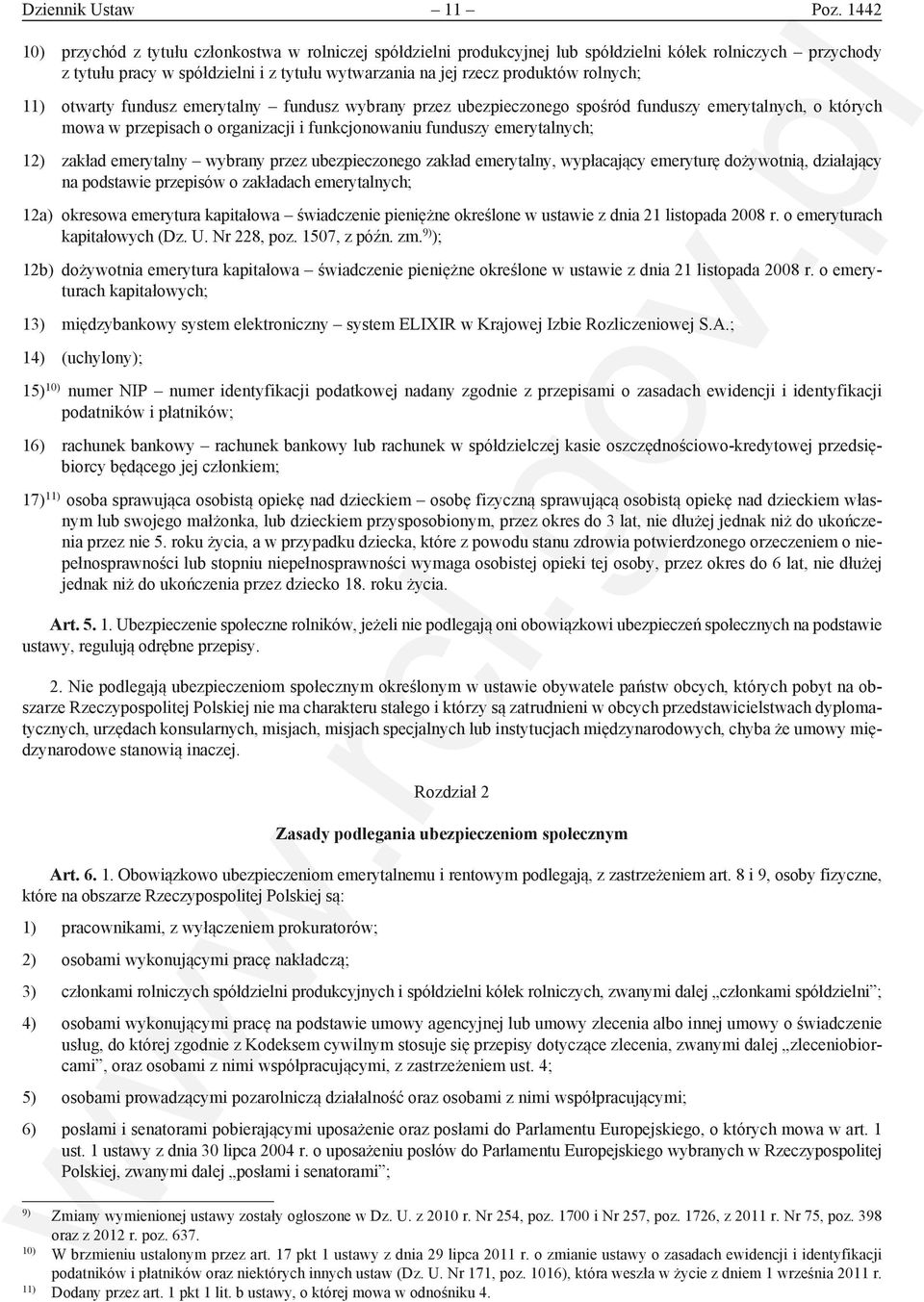 Dziennik Ustaw – 11 – Poz. 1442

10) przychód z tytułu członkostwa w rolniczej spółdzielni produkcyjnej lub spółdzielni kółek rolniczych – przychody z tytułu pracy w spółdzielni i z tytułu wytwarzania na jej rzecz produktów rolnych;

11) otwarty fundusz emerytalny – fundusz wybrany przez ubezpieczonego spośród funduszy emerytalnych, o których mowa w przepisach o organizacji i funkcjonowaniu funduszy emerytalnych;

12) zakład emerytalny – wybrany przez ubezpieczonego zakład emerytalny, wypłacający emeryturę dożywotnią, działający na podstawie przepisów o zakładach emerytalnych;

12a) okresowa emerytura kapitałowa – świadczenie pieniężne określone w ustawie z dnia 21 listopada 2008 r. o emeryturach kapitałowych (Dz. U. Nr 228, poz. 1507, z późn. zm.$^{9)}$);

12b) dożywotnia emerytura kapitałowa – świadczenie pieniężne określone w ustawie z dnia 21 listopada 2008 r. o emeryturach kapitałowych;

13) międzybankowy system elektroniczny – system ELIXIR w Krajowej Izbie Rozliczeniowej S.A.;

14) (uchylony);

15)$^{10)}$ numer NIP – numer identyfikacji podatkowej nadany zgodnie z przepisami o zasadach ewidencji i identyfikacji podatników i płatników;

16) rachunek bankowy – rachunek bankowy lub rachunek w spółdzielczej kasie oszczędnościowo-kredytowej przedsiębiorcy będącego jej członkiem;

17)$^{11)}$ osoba sprawująca osobistą opiekę nad dzieckiem – osobę fizyczną sprawującą osobistą opiekę nad dzieckiem własnym lub swojego małżonka, lub dzieckiem przysposobionym, przez okres do 3 lat, nie dłużej jednak niż do ukończenia przez nie 5. roku życia, a w przypadku dziecka, które z powodu stanu zdrowia potwierdzonego orzeczeniem o niepełnosprawności lub stopniu niepełnosprawności wymaga osobistej opieki tej osoby, przez okres do 6 lat, nie dłużej jednak niż do ukończenia przez dziecko 18. roku życia.

Art. 5. 1. Ubezpieczenie społeczne rolników, jeżeli nie podlegają oni obowiązkowi ubezpieczeń społecznych na podstawie ustawy, regulują odrębne przepisy.

2. Nie podlegają ubezpieczeniom społecznym określonym w ustawie obywatele państw obcych, których pobyt na obszarze Rzeczypospolitej Polskiej nie ma charakteru stałego i którzy są zatrudnieni w obcych przedstawicielstwach dyplomatycznych, urzędach konsularnych, misjach, misjach specjalnych lub instytucjach międzynarodowych, chyba że umowy międzynarodowe stanowią inaczej.

Rozdział 2

Zasady podlegania ubezpieczeniom społecznym

Art. 6. 1. Obowiązkowo ubezpieczeniom emerytalnemu i rentowym podlegają, z zastrzeżeniem art. 8 i 9, osoby fizyczne, które na obszarze Rzeczypospolitej Polskiej są:

1) pracownikami, z wyłączeniem prokuratorów;

2) osobami wykonującymi pracę nakładczą;

3) członkami rolniczych spółdzielni produkcyjnych i spółdzielni kółek rolniczych, zwanymi dalej „członkami spółdzielni”;

4) osobami wykonującymi pracę na podstawie umowy agencyjnej lub umowy zlecenia albo innej umowy o świadczenie usług, do której zgodnie z Kodeksem cywilnym stosuje się przepisy dotyczące zlecenia, zwanymi dalej „zleceniobiorcami”, oraz osobami z nimi współpracującymi, z zastrzeżeniem ust. 4;

5) osobami prowadzącymi pozarolniczą działalność oraz osobami z nimi współpracującymi;

6) posłami i senatorami pobierającymi uposażenie oraz posłami do Parlamentu Europejskiego, o których mowa w art. 1 ust. 1 ustawy z dnia 30 lipca 2004 r. o uposażeniu posłów do Parlamentu Europejskiego wybranych w Rzeczypospolitej Polskiej, zwanymi dalej „posłami i senatorami”;

$^{9)}$ Zmiany wymienionej ustawy zostały ogłoszone w Dz. U. z 2010 r. Nr 254, poz. 1700 i Nr 257, poz. 1726, z 2011 r. Nr 75, poz. 398 oraz z 2012 r. poz. 637.

$^{10)}$ W brzmieniu ustalonym przez art. 17 pkt 1 ustawy z dnia 29 lipca 2011 r. o zmianie ustawy o zasadach ewidencji i identyfikacji podatników i płatników oraz niektórych innych ustaw (Dz. U. Nr 171, poz. 1016), która weszła w życie z dniem 1 września 2011 r.

$^{11)}$ Dodany przez art. 1 pkt 1 lit. b ustawy, o której mowa w odnośniku 4.

www.rcl.gov.pl